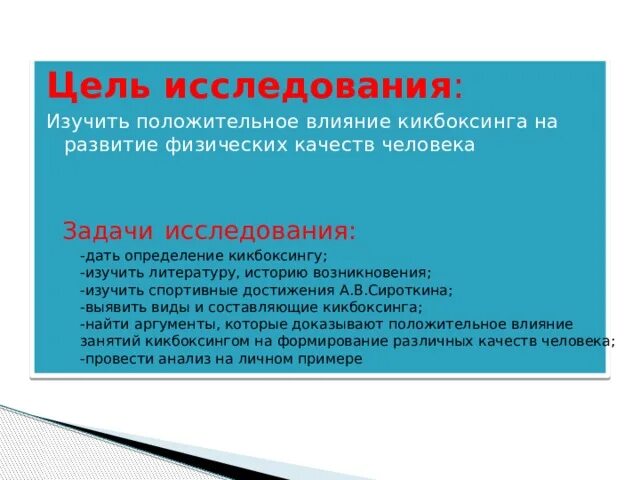 Цель исследования:
Изучить положительное влияние кикбоксинга на развитие физических качеств человека

Задачи исследования:
-дать определение кикбоксингу;
-изучить литературу, историю возникновения;
-изучить спортивные достижения А.В.Сироткина;
-выявить виды и составляющие кикбоксинга;
-найти аргументы, которые доказывают положительное влияние занятий кикбоксингом на формирование различных качеств человека;
-провести анализ на личном примере